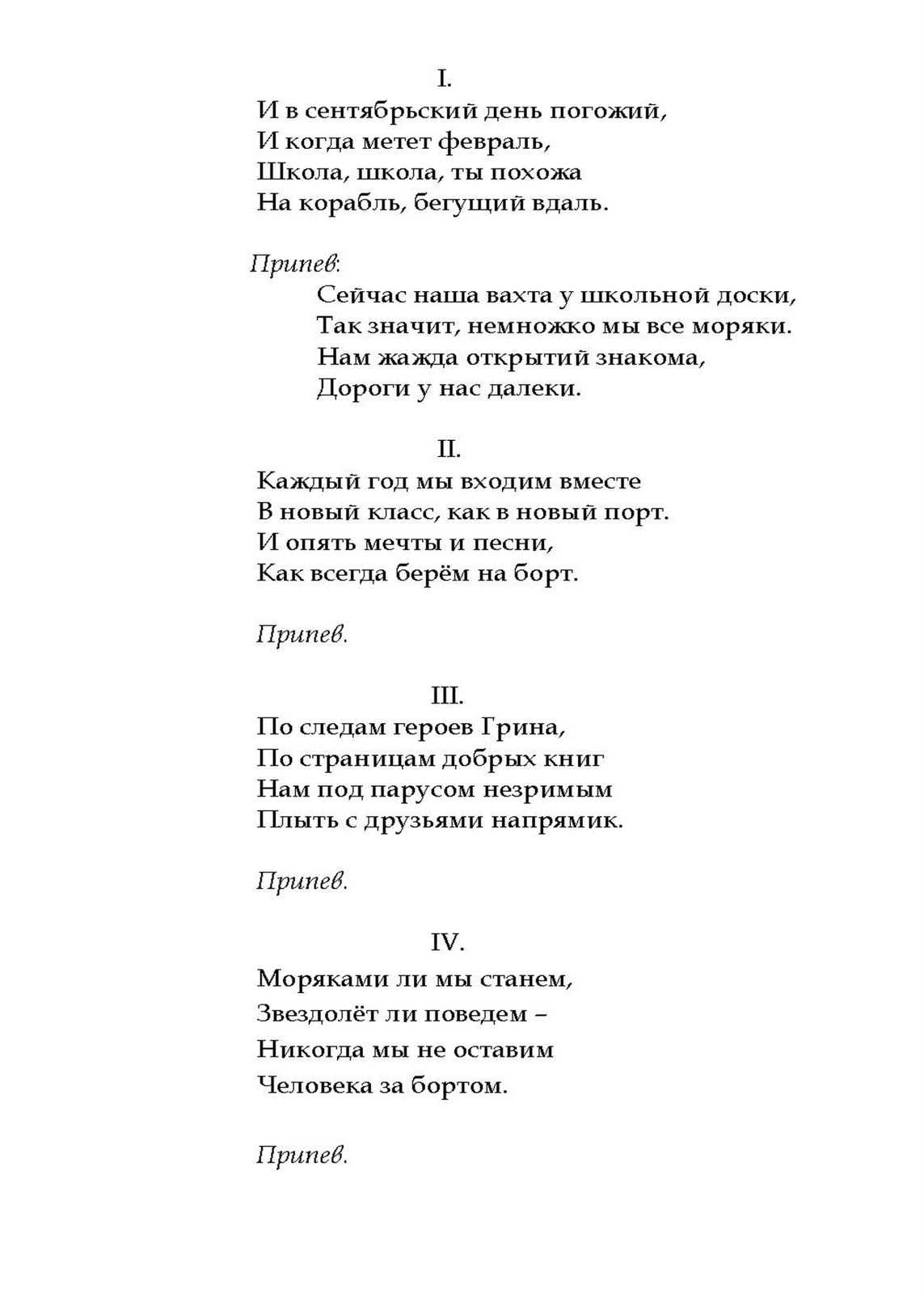 I.
И в сентябрьский день погожий,
И когда метет февраль,
Школа, школа, ты похожа
На корабль, бегущий вдаль.

Припев:
Сейчас наша вахта у школьной доски,
Так значит, немножко мы все моряки.
Нам жажда открытий знакома,
Дороги у нас далеки.

II.
Каждый год мы входим вместе
В новый класс, как в новый порт.
И опять мечты и песни,
Как всегда берём на борт.

Припев.

III.
По следам героев Грина,
По страницам добрых книг
Нам под парусом незримым
Плыть с друзьями напрямик.

Припев.

IV.
Моряками ли мы станем,
Звездолёт ли поведем –
Никогда мы не оставим
Человека за бортом.

Припев.